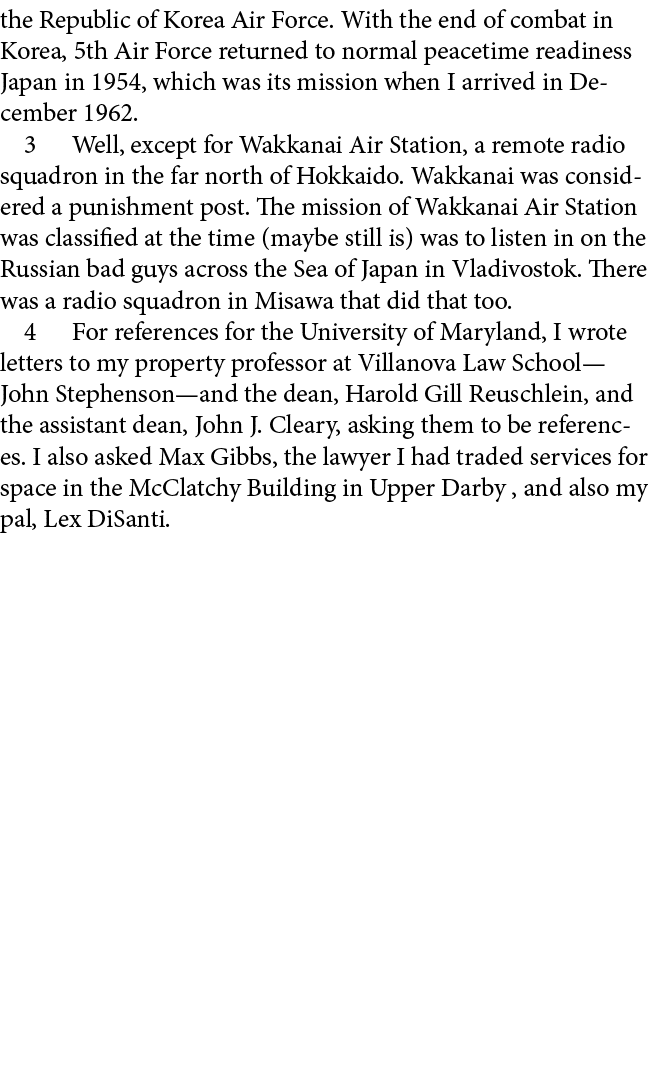 the Republic of Korea Air Force. With the end of combat in Korea, 5th Air Force returned to normal peacetime readiness Japan in 1954, which was its mission when I arrived in December 1962.

3 Well, except for Wakkanai Air Station, a remote radio squadron in the far north of Hokkaido. Wakkanai was considered a punishment post. The mission of Wakkanai Air Station was classified at the time (maybe still is) was to listen in on the Russian bad guys across the Sea of Japan in Vladivostok. There was a radio squadron in Misawa that did that too.

4 For references for the University of Maryland, I wrote letters to my property professor at Villanova Law School—John Stephenson—and the dean, Harold Gill Reuschlein, and the assistant dean, John J. Cleary, asking them to be references. I also asked Max Gibbs, the lawyer I had traded services for space in the McClatchy Building in Upper Darby , and also my pal, Lex DiSanti.